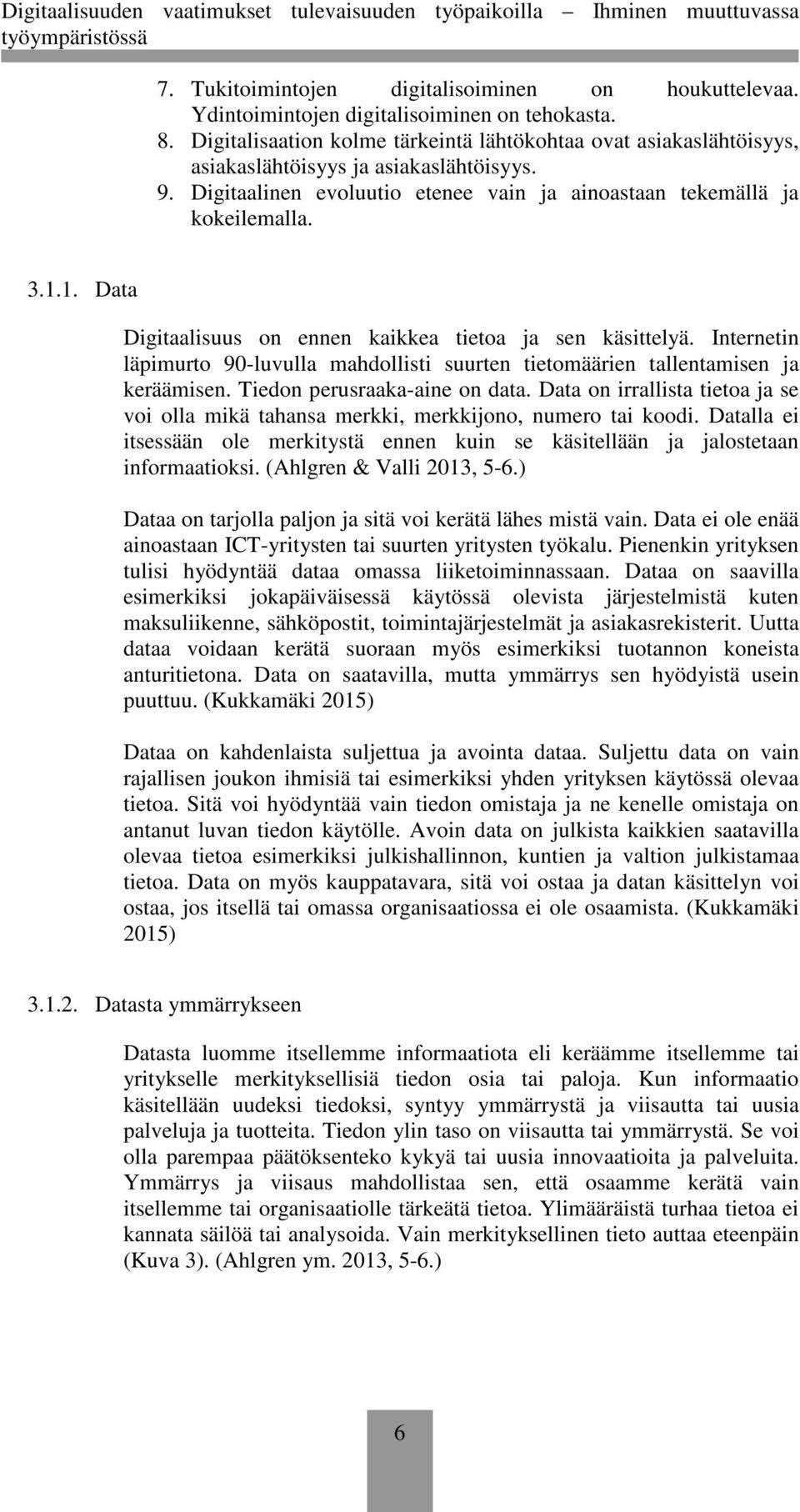 Digitaalisuuden vaatimukset tulevaisuuden työpaikoilla — Ihminen muuttuvassa työympäristössä

7. Tukitoimintojen digitalisoiminen on houkuttelevaa. Ydintoimintojen digitalisoiminen on tehokasta.
8. Digitalisaation kolme tärkeintä lähtökohtaa ovat asiakaslähtöisyys, asiakaslähtöisyys ja asiakaslähtöisyys.
9. Digitaalinen evoluutio etenee vain ja ainoastaan tekemällä ja kokeilemalla.

3.1.1. Data

Digitaalisuus on ennen kaikkea tietoa ja sen käsittelyä. Internetin läpimurto 90-luvulla mahdollisti suurten tietomäärien tallentamisen ja keräämisen. Tiedon perusraaka-aine on data. Data on irrallista tietoa ja se voi olla mikä tahansa merkki, merkkijono, numero tai koodi. Datalla ei itsessään ole merkitystä ennen kuin se käsitellään ja jalostetaan informaatioksi. (Ahlgren & Valli 2013, 5-6.)

Dataa on tarjolla paljon ja sitä voi kerätä lähes mistä vain. Data ei ole enää ainoastaan ICT-yritysten tai suurten yritysten työkalu. Pienenkin yrityksen tulisi hyödyntää dataa omassa liiketoiminnassaan. Dataa on saavilla esimerkiksi jokapäiväisessä käytössä olevista järjestelmistä kuten maksuliikenne, sähköpostit, toimintajärjestelmät ja asiakasrekisterit. Uutta dataa voidaan kerätä suoraan myös esimerkiksi tuotannon koneista anturitietona. Data on saatavilla, mutta ymmärrys sen hyödyistä usein puuttuu. (Kukkamäki 2015)

Dataa on kahdenlaista suljettua ja avointa dataa. Suljettu data on vain rajallisen joukon ihmisiä tai esimerkiksi yhden yrityksen käytössä olevaa tietoa. Sitä voi hyödyntää vain tiedon omistaja ja ne kenelle omistaja on antanut luvan tiedon käytölle. Avoin data on julkista kaikkien saatavilla olevaa tietoa esimerkiksi julkishallinnon, kuntien ja valtion julkistamaa tietoa. Data on myös kauppatavara, sitä voi ostaa ja datan käsittelyn voi ostaa, jos itsellä tai omassa organisaatiossa ei ole osaamista. (Kukkamäki 2015)

3.1.2. Datasta ymmärrykseen

Datasta luomme itsellemme informaatiota eli keräämme itsellemme tai yritykselle merkityksellisiä tiedon osia tai paloja. Kun informaatio käsitellään uudeksi tiedoksi, syntyy ymmärrystä ja viisautta tai uusia palveluja ja tuotteita. Tiedon ylin taso on viisautta tai ymmärrystä. Se voi olla parempaa päätöksenteko kykyä tai uusia innovaatioita ja palveluita. Ymmärrys ja viisaus mahdollistaa sen, että osaamme kerätä vain itsellemme tai organisaatiolle tärkeätä tietoa. Ylimääräistä turhaa tietoa ei kannata säilöä tai analysoida. Vain merkityksellinen tieto auttaa eteenpäin (Kuva 3). (Ahlgren ym. 2013, 5-6.)

6